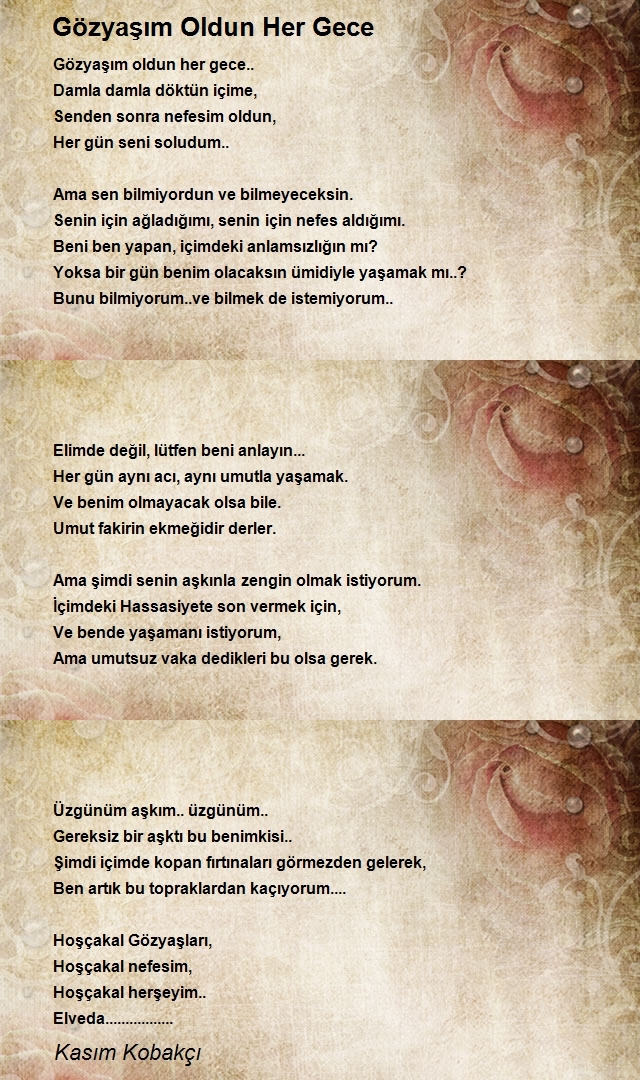 Gözyaşım Oldun Her Gece

Gözyaşım oldun her gece..
Damla damla döktün içime,
Senden sonra nefesim oldun,
Her gün seni soludum..

Ama sen bilmiyordun ve bilmeyeceksin.
Senin için ağladığımı, senin için nefes aldığımı.
Beni ben yapan, içimdeki anlamsızlığın mı?
Yoksa bir gün benim olacaksın ümidiyle yaşamak mı..?
Bunu bilmiyorum..ve bilmek de istemiyorum..

Elimde değil, lütfen beni anlayın...
Her gün aynı acı, aynı umutla yaşamak.
Ve benim olmayacak olsa bile.
Umut fakirin ekmeğidir derler.

Ama şimdi senin aşkınla zengin olmak istiyorum.
İçimdeki Hassasiyete son vermek için,
Ve bende yaşamanı istiyorum,
Ama umutsuz vaka dedikleri bu olsa gerek.

Üzgünüm aşkım.. üzgünüm..
Gereksiz bir aşktı bu benimkisi..
Şimdi içimde kopan fırtınaları görmezden gelerek,
Ben artık bu topraklardan kaçıyorum....

Hoşçakal Gözyaşları,
Hoşçakal nefesim,
Hoşçakal herşeyim..
Elveda................

Kasım Kobakçı